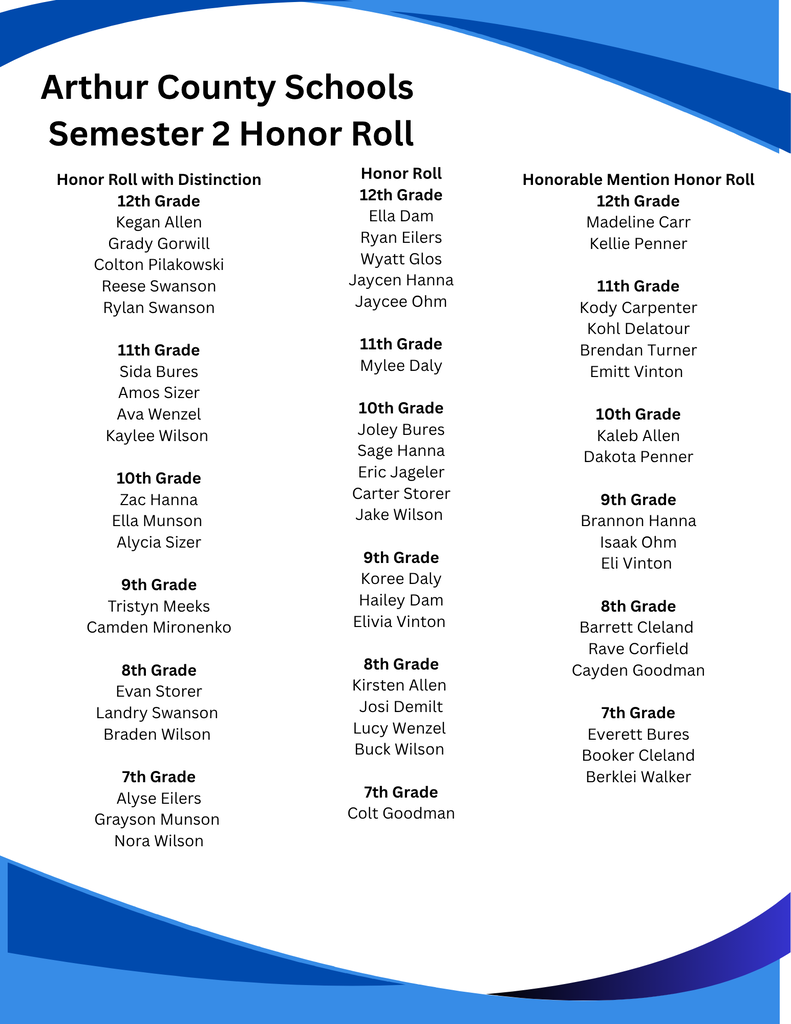 Arthur County Schools
Semester 2 Honor Roll

Honor Roll with Distinction
12th Grade
Kegan Allen
Grady Gorwill
Colton Pilakowski
Reese Swanson
Rylan Swanson

11th Grade
Sida Bures
Amos Sizer
Ava Wenzel
Kaylee Wilson

10th Grade
Zac Hanna
Ella Munson
Alycia Sizer

9th Grade
Tristyn Meeks
Camden Mironenko

8th Grade
Evan Storer
Landry Swanson
Braden Wilson

7th Grade
Alyse Eilers
Grayson Munson
Nora Wilson

Honor Roll
12th Grade
Ella Dam
Ryan Eilers
Wyatt Glos
Jaycen Hanna
Jaycee Ohm

11th Grade
Mylee Daly

10th Grade
Joley Bures
Sage Hanna
Eric Jageler
Carter Storer
Jake Wilson

9th Grade
Koree Daly
Hailey Dam
Elivia Vinton

8th Grade
Kirsten Allen
Josi Demilt
Lucy Wenzel
Buck Wilson

7th Grade
Colt Goodman

Honorable Mention Honor Roll
12th Grade
Madeline Carr
Kellie Penner

11th Grade
Kody Carpenter
Kohl Delatour
Brendan Turner
Emitt Vinton

10th Grade
Kaleb Allen
Dakota Penner

9th Grade
Brannon Hanna
Isaak Ohm
Eli Vinton

8th Grade
Barrett Cleland
Rave Corfield
Cayden Goodman

7th Grade
Everett Bures
Booker Cleland
Berklei Walker